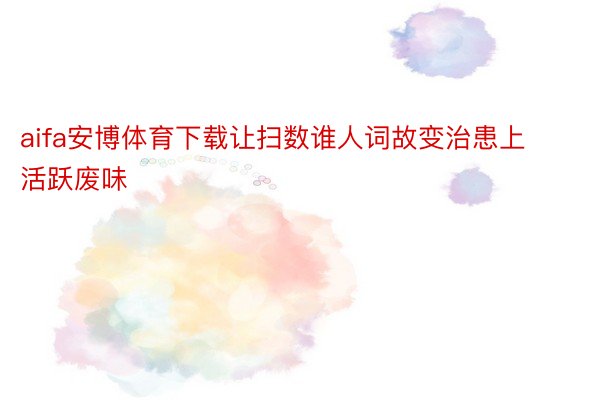 aifa安博体育下载让扫数谁人词故变治患上活跃废味